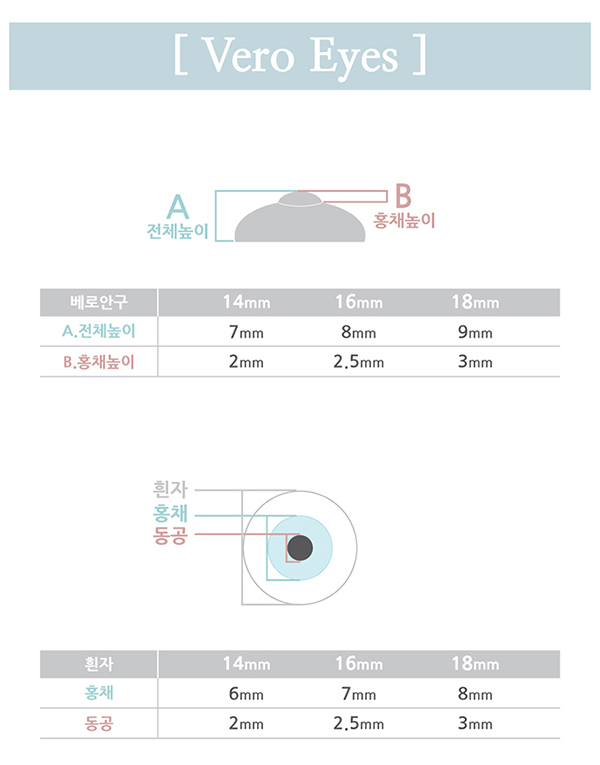 [ Vero Eyes ]

A
전체높이

B
홍채높이

| 베로안구 | 14mm | 16mm | 18mm |
|---|---|---|---|
| A.전체높이 | 7mm | 8mm | 9mm |
| B.홍채높이 | 2mm | 2.5mm | 3mm |

흰자
홍채
동공

| 흰자 | 14mm | 16mm | 18mm |
|---|---|---|---|
| 홍채 | 6mm | 7mm | 8mm |
| 동공 | 2mm | 2.5mm | 3mm |